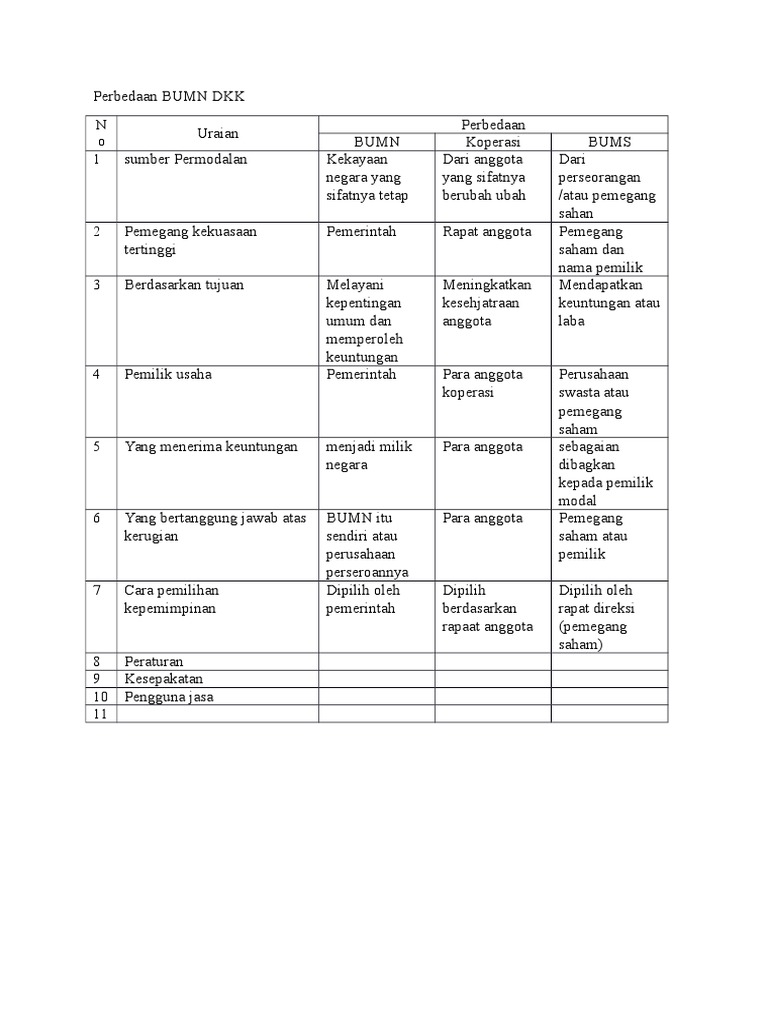 Perbedaan BUMN DKK

| No | Uraian | Perbedaan | | |
|---|---|---|---|---|
| | | BUMN | Koperasi | BUMS |
| 1 | sumber Permodalan | Kekayaan negara yang sifatnya tetap | Dari anggota yang sifatnya berubah ubah | Dari perseorangan /atau pemegang sahan |
| 2 | Pemegang kekuasaan tertinggi | Pemerintah | Rapat anggota | Pemegang saham dan nama pemilik |
| 3 | Berdasarkan tujuan | Melayani kepentingan umum dan memperoleh keuntungan | Meningkatkan kesehjatraan anggota | Mendapatkan keuntungan atau laba |
| 4 | Pemilik usaha | Pemerintah | Para anggota koperasi | Perusahaan swasta atau pemegang saham |
| 5 | Yang menerima keuntungan | menjadi milik negara | Para anggota | sebagaian dibagkan kepada pemilik modal |
| 6 | Yang bertanggung jawab atas kerugian | BUMN itu sendiri atau perusahaan perseroannya | Para anggota | Pemegang saham atau pemilik |
| 7 | Cara pemilihan kepemimpinan | Dipilih oleh pemerintah | Dipilih berdasarkan rapaat anggota | Dipilih oleh rapat direksi (pemegang saham) |
| 8 | Peraturan | | | |
| 9 | Kesepakatan | | | |
| 10 | Pengguna jasa | | | |
| 11 | | | | |